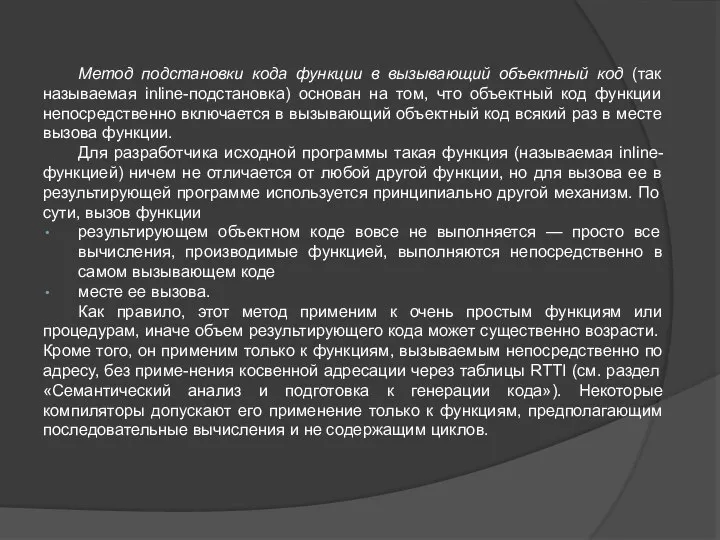 Метод подстановки кода функции в вызывающий объектный код (так называемая inline-подстановка) основан на том, что объектный код функции непосредственно включается в вызывающий объектный код всякий раз в месте вызова функции.

Для разработчика исходной программы такая функция (называемая inline-функцией) ничем не отличается от любой другой функции, но для вызова ее в результирующей программе используется принципиально другой механизм. По сути, вызов функции

• результирующем объектном коде вовсе не выполняется — просто все вычисления, производимые функцией, выполняются непосредственно в самом вызывающем коде

• месте ее вызова.

Как правило, этот метод применим к очень простым функциям или процедурам, иначе объем результирующего кода может существенно возрасти. Кроме того, он применим только к функциям, вызываемым непосредственно по адресу, без приме-нения косвенной адресации через таблицы RTTI (см. раздел «Семантический анализ и подготовка к генерации кода»). Некоторые компиляторы допускают его применение только к функциям, предполагающим последовательные вычисления и не содержащим циклов.